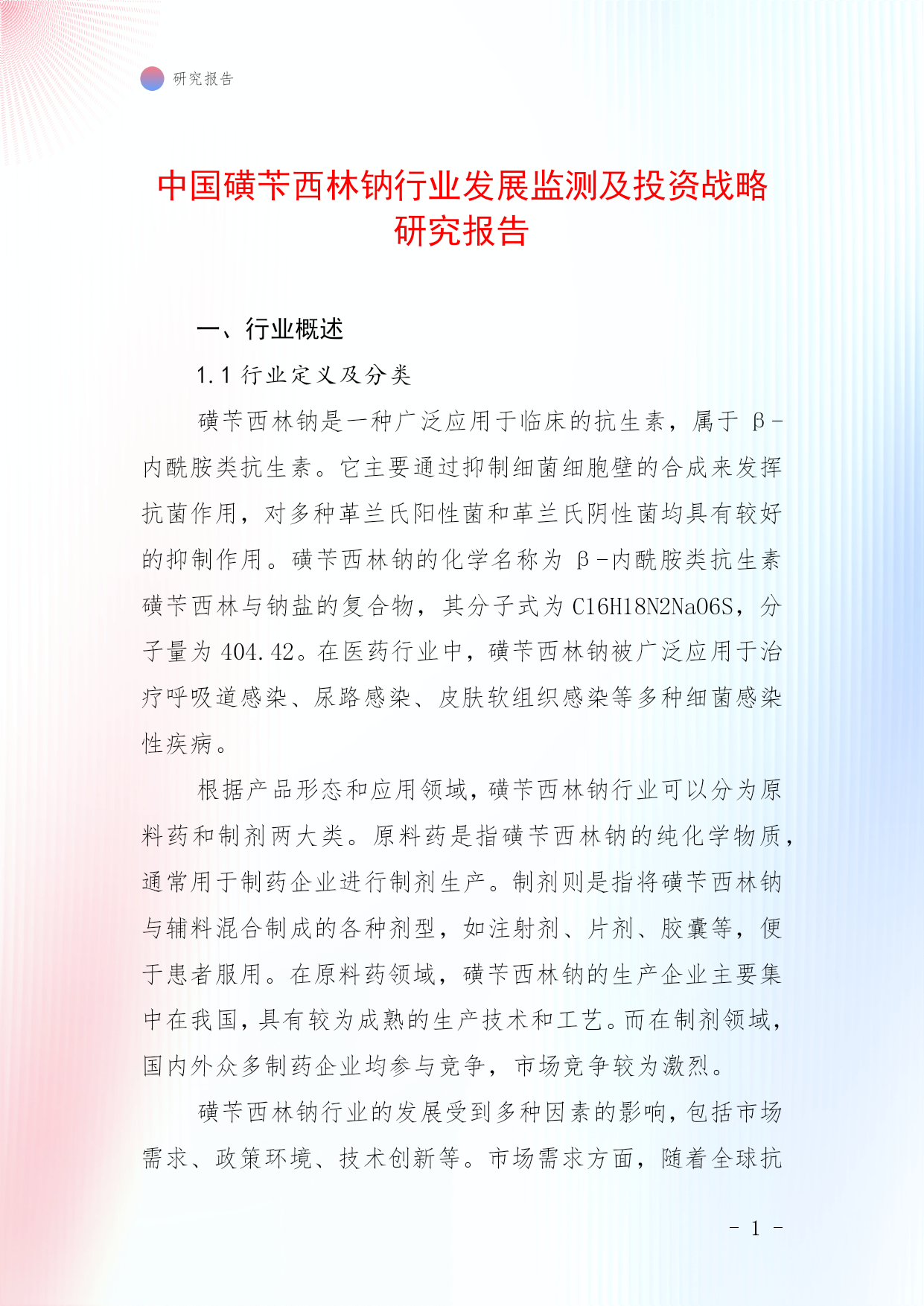 研究报告

中国磺苄西林钠行业发展监测及投资战略研究报告

一、行业概述

1.1 行业定义及分类

磺苄西林钠是一种广泛应用于临床的抗生素，属于 β-内酰胺类抗生素。它主要通过抑制细菌细胞壁的合成来发挥抗菌作用，对多种革兰氏阳性菌和革兰氏阴性菌均具有较好的抑制作用。磺苄西林钠的化学名称为 β-内酰胺类抗生素磺苄西林与钠盐的复合物，其分子式为 C16H18N2NaO6S，分子量为 404.42。在医药行业中，磺苄西林钠被广泛应用于治疗呼吸道感染、尿路感染、皮肤软组织感染等多种细菌感染性疾病。

根据产品形态和应用领域，磺苄西林钠行业可以分为原料药和制剂两大类。原料药是指磺苄西林钠的纯化学物质，通常用于制药企业进行制剂生产。制剂则是指将磺苄西林钠与辅料混合制成的各种剂型，如注射剂、片剂、胶囊等，便于患者服用。在原料药领域，磺苄西林钠的生产企业主要集中在我国，具有较为成熟的生产技术和工艺。而在制剂领域，国内外众多制药企业均参与竞争，市场竞争较为激烈。

磺苄西林钠行业的发展受到多种因素的影响，包括市场需求、政策环境、技术创新等。市场需求方面，随着全球抗

- 1 -